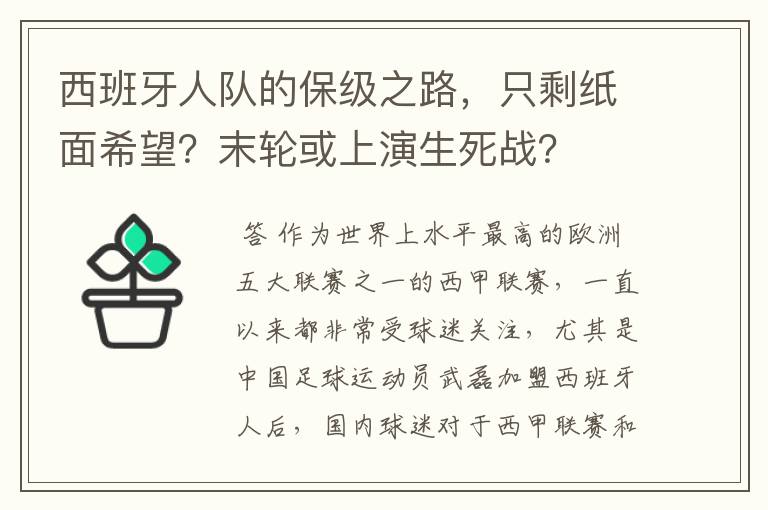 西班牙人队的保级之路，只剩纸面希望？末轮或上演生死战？

答 作为世界上水平最高的欧洲五大联赛之一的西甲联赛，一直以来都非常受球迷关注，尤其是中国足球运动员武磊加盟西班牙人后，国内球迷对于西甲联赛和